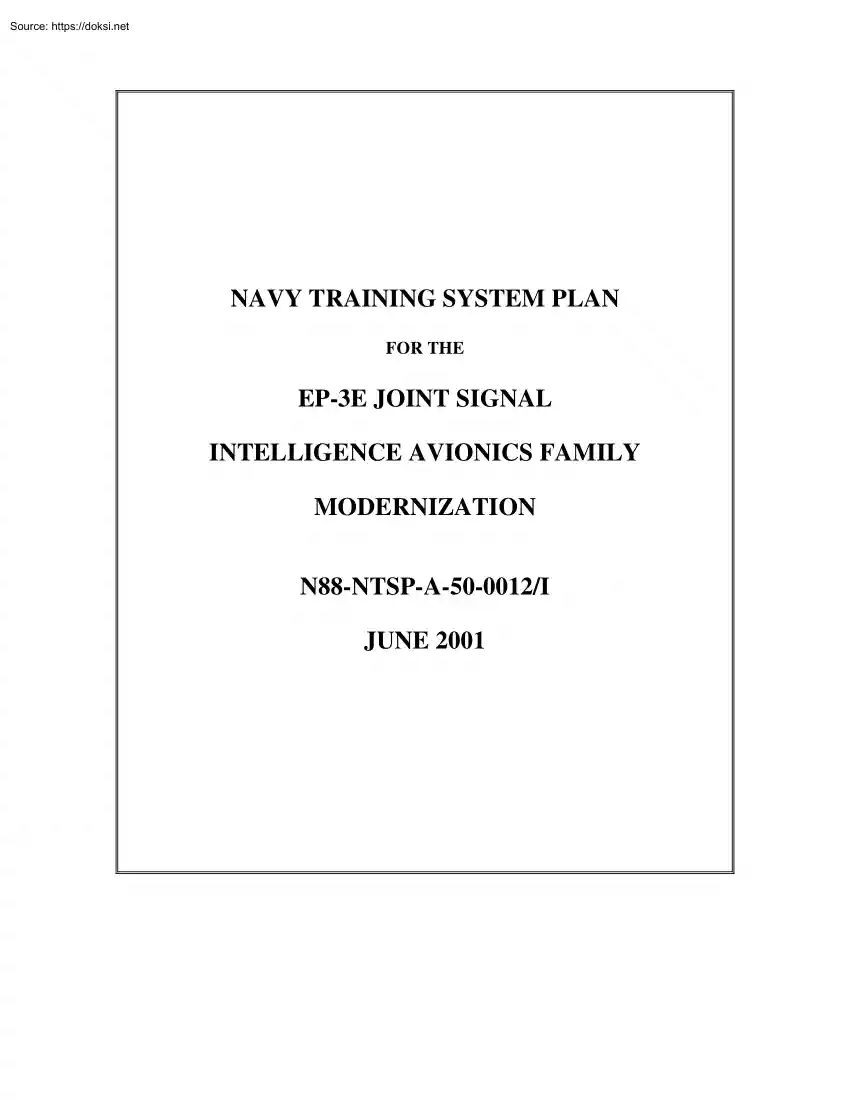 Source: https://doksi.net

NAVY TRAINING SYSTEM PLAN

FOR THE

EP-3E JOINT SIGNAL

INTELLIGENCE AVIONICS FAMILY

MODERNIZATION

N88-NTSP-A-50-0012/I

JUNE 2001